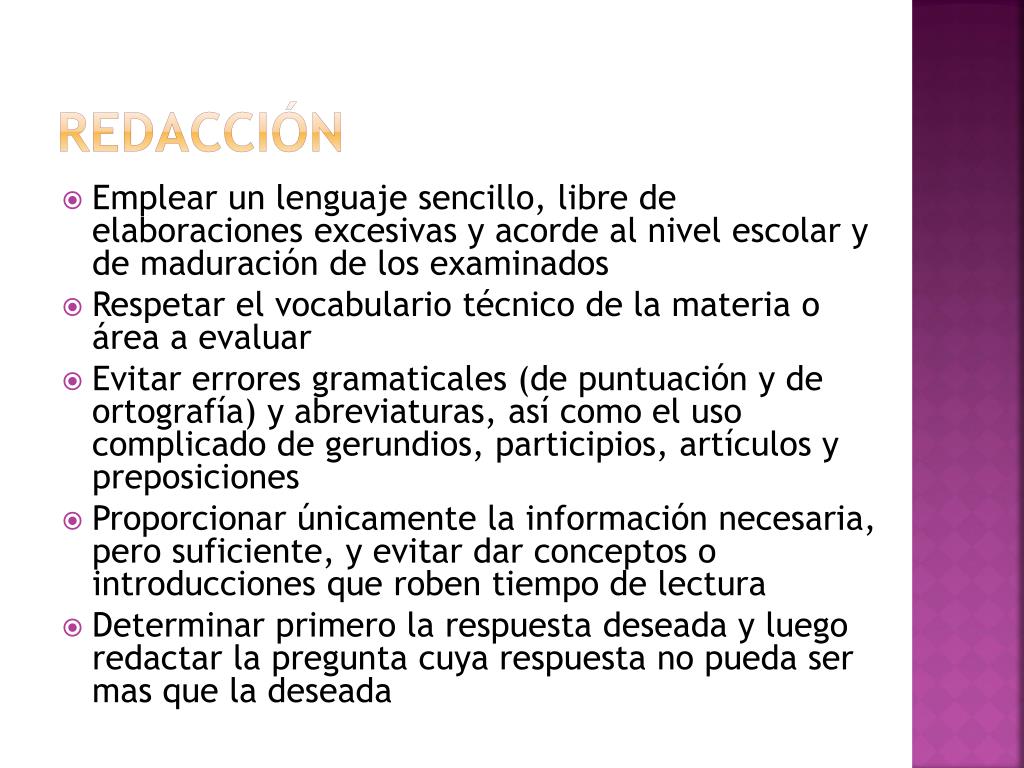 REDACCIÓN

Emplear un lenguaje sencillo, libre de elaboraciones excesivas y acorde al nivel escolar y de maduración de los examinados

Respetar el vocabulario técnico de la materia o área a evaluar

Evitar errores gramaticales (de puntuación y de ortografía) y abreviaturas, así como el uso complicado de gerundios, participios, artículos y preposiciones

Proporcionar únicamente la información necesaria, pero suficiente, y evitar dar conceptos o introducciones que roben tiempo de lectura

Determinar primero la respuesta deseada y luego redactar la pregunta cuya respuesta no pueda ser mas que la deseada